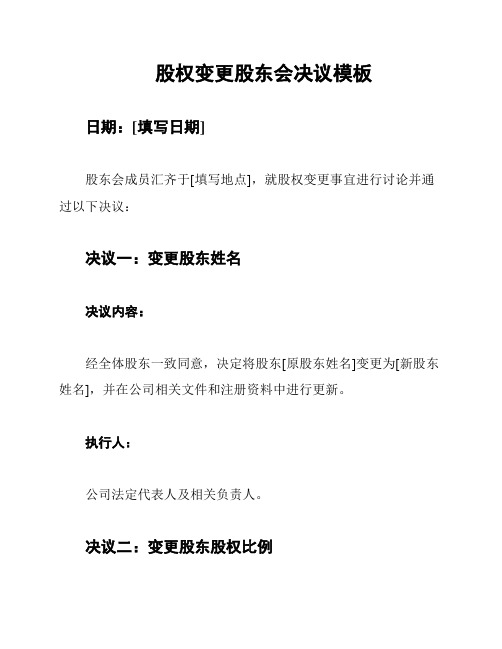 股权变更股东会决议模板

日期：[填写日期]

股东会成员汇齐于[填写地点]，就股权变更事宜进行讨论并通过以下决议：

决议一：变更股东姓名

决议内容：

经全体股东一致同意，决定将股东[原股东姓名]变更为[新股东姓名]，并在公司相关文件和注册资料中进行更新。

执行人：

公司法定代表人及相关负责人。

决议二：变更股东股权比例